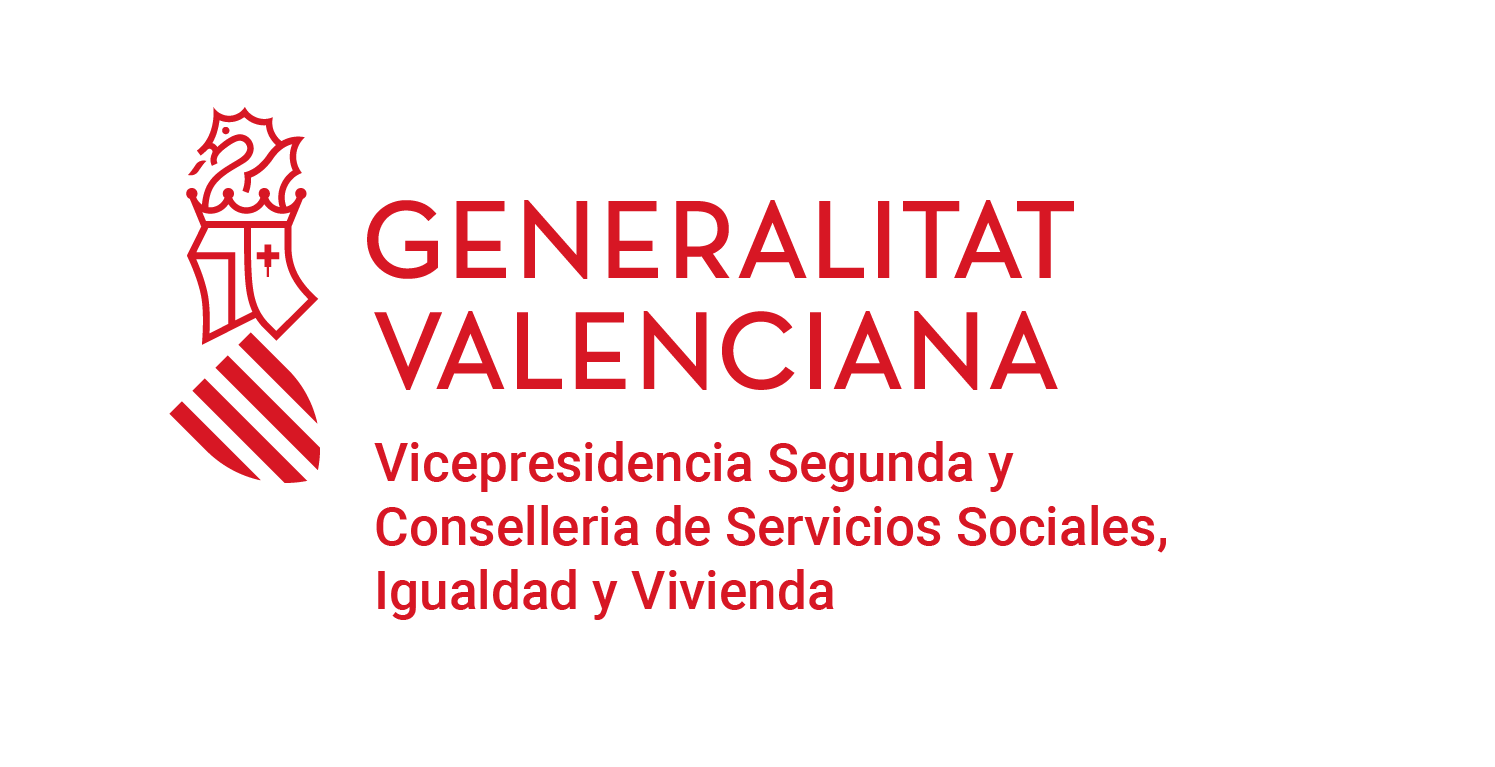 GENERALITAT VALENCIANA

Vicepresidencia Segunda y Conselleria de Servicios Sociales, Igualdad y Vivienda